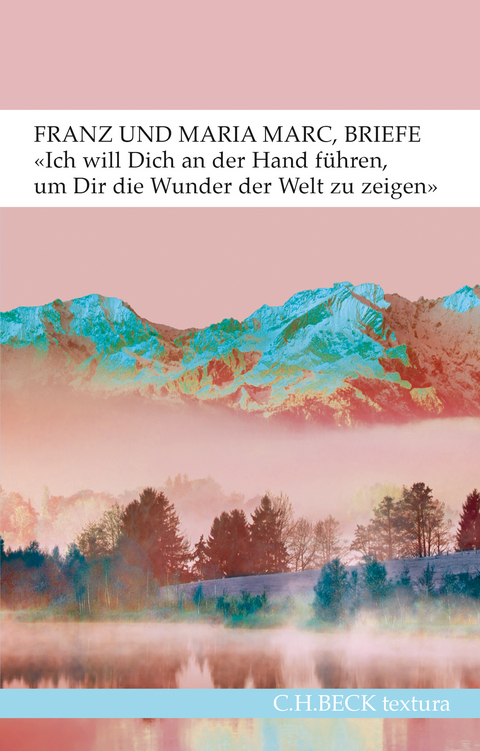 FRANZ UND MARIA MARC, BRIEFE
«Ich will Dich an der Hand führen, um Dir die Wunder der Welt zu zeigen»

C.H.BECK textura